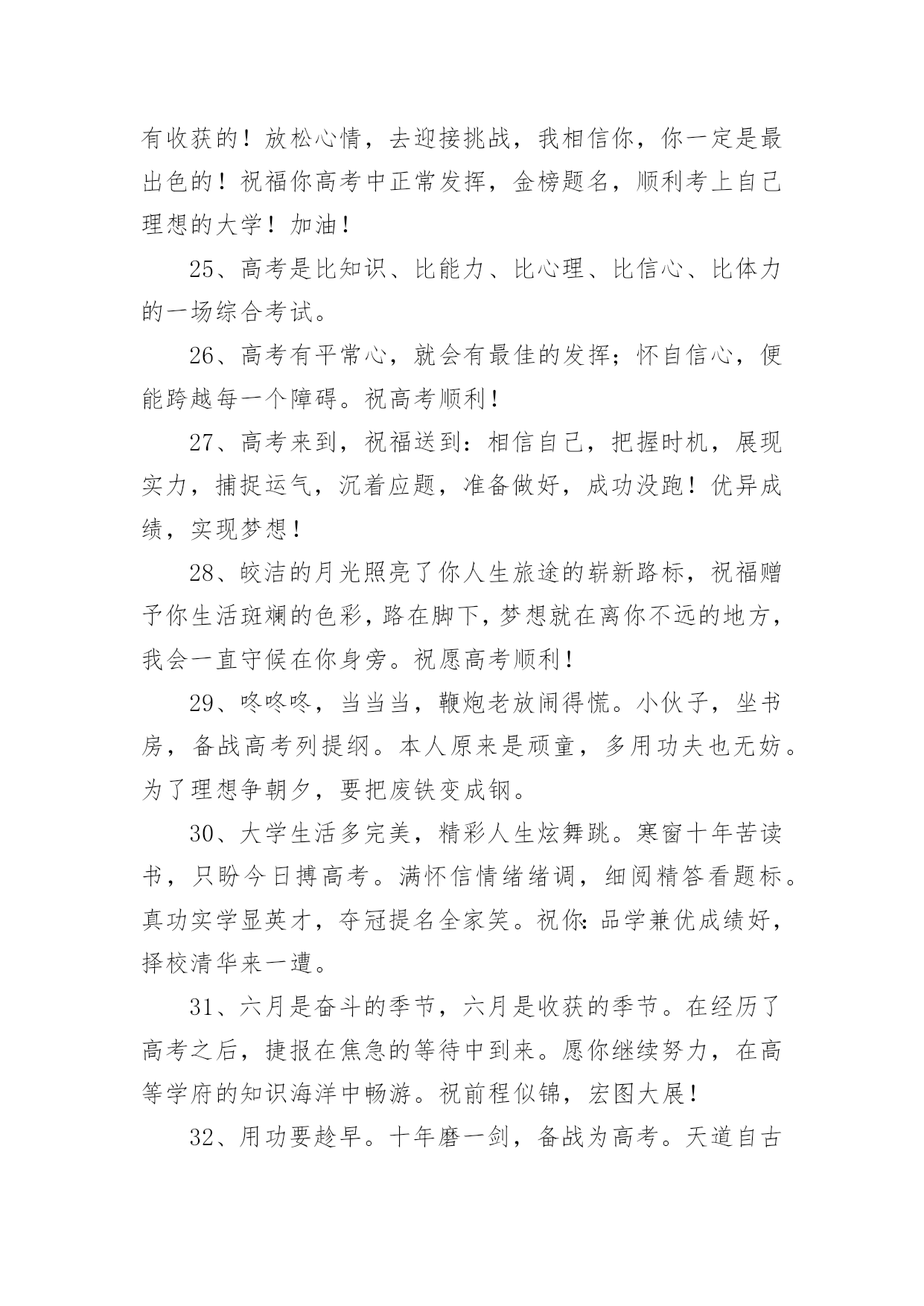 有收获的！放松心情，去迎接挑战，我相信你，你一定是最出色的！祝福你高考中正常发挥，金榜题名，顺利考上自己理想的大学！加油！

25、高考是比知识、比能力、比心理、比信心、比体力的一场综合考试。

26、高考有平常心，就会有最佳的发挥；怀自信心，便能跨越每一个障碍。祝高考顺利！

27、高考来到，祝福送到：相信自己，把握时机，展现实力，捕捉运气，沉着应题，准备做好，成功没跑！优异成绩，实现梦想！

28、皎洁的月光照亮了你人生旅途的崭新路标，祝福赠予你生活斑斓的色彩，路在脚下，梦想就在离你不远的地方，我会一直守候在你身旁。祝愿高考顺利！

29、咚咚咚，当当当，鞭炮老放闹得慌。小伙子，坐书房，备战高考列提纲。本人原来是顽童，多用功夫也无妨。为了理想争朝夕，要把废铁变成钢。

30、大学生活多完美，精彩人生炫舞跳。寒窗十年苦读书，只盼今日搏高考。满怀信情绪绪调，细阅精答看题标。真功实学显英才，夺冠提名全家笑。祝你：品学兼优成绩好，择校清华来一遭。

31、六月是奋斗的季节，六月是收获的季节。在经历了高考之后，捷报在焦急的等待中到来。愿你继续努力，在高等学府的知识海洋中畅游。祝前程似锦，宏图大展！

32、用功要趁早。十年磨一剑，备战为高考。天道自古